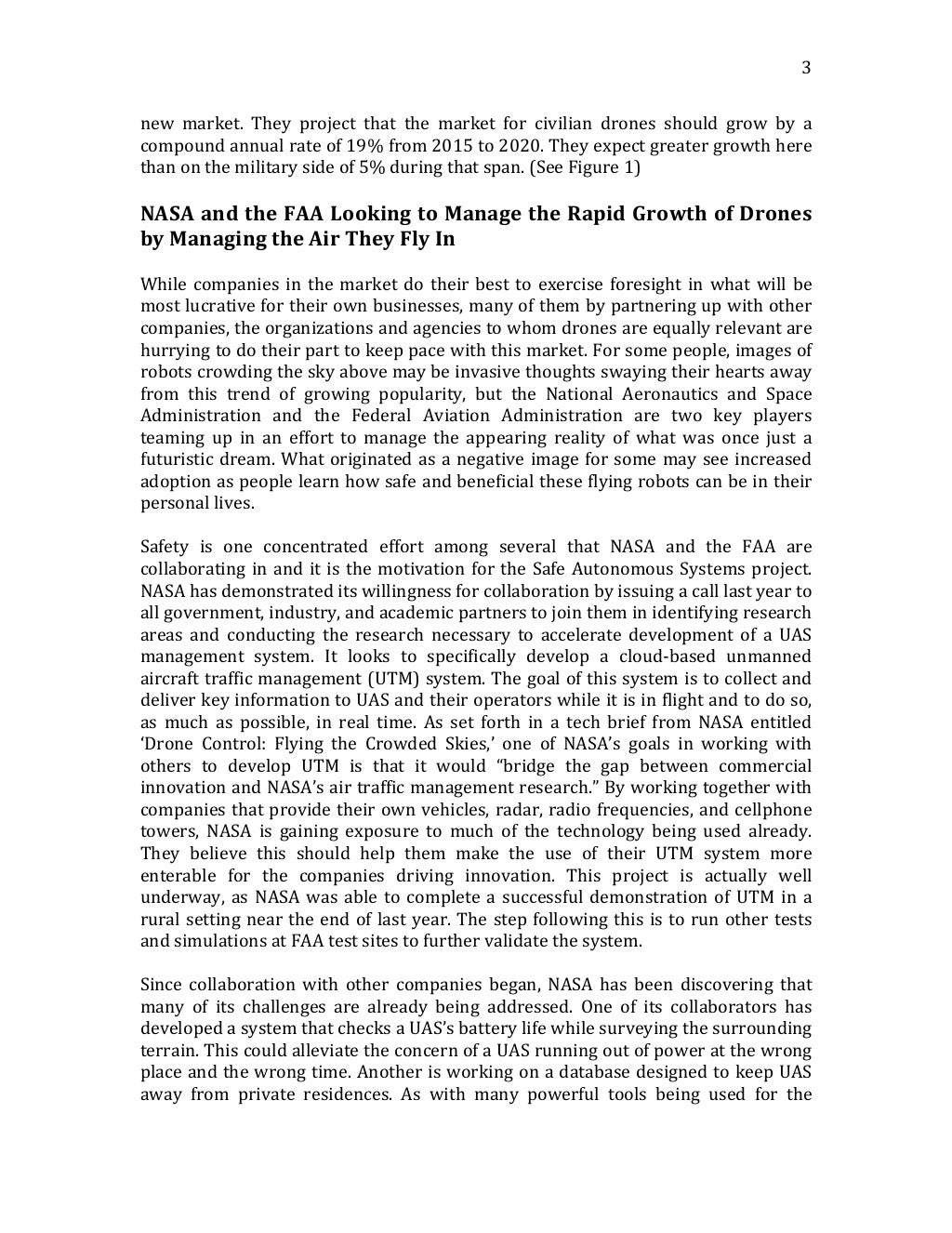 3

new market. They project that the market for civilian drones should grow by a compound annual rate of 19% from 2015 to 2020. They expect greater growth here than on the military side of 5% during that span. (See Figure 1)

NASA and the FAA Looking to Manage the Rapid Growth of Drones by Managing the Air They Fly In

While companies in the market do their best to exercise foresight in what will be most lucrative for their own businesses, many of them by partnering up with other companies, the organizations and agencies to whom drones are equally relevant are hurrying to do their part to keep pace with this market. For some people, images of robots crowding the sky above may be invasive thoughts swaying their hearts away from this trend of growing popularity, but the National Aeronautics and Space Administration and the Federal Aviation Administration are two key players teaming up in an effort to manage the appearing reality of what was once just a futuristic dream. What originated as a negative image for some may see increased adoption as people learn how safe and beneficial these flying robots can be in their personal lives.

Safety is one concentrated effort among several that NASA and the FAA are collaborating in and it is the motivation for the Safe Autonomous Systems project. NASA has demonstrated its willingness for collaboration by issuing a call last year to all government, industry, and academic partners to join them in identifying research areas and conducting the research necessary to accelerate development of a UAS management system. It looks to specifically develop a cloud-based unmanned aircraft traffic management (UTM) system. The goal of this system is to collect and deliver key information to UAS and their operators while it is in flight and to do so, as much as possible, in real time. As set forth in a tech brief from NASA entitled 'Drone Control: Flying the Crowded Skies,' one of NASA's goals in working with others to develop UTM is that it would "bridge the gap between commercial innovation and NASA's air traffic management research." By working together with companies that provide their own vehicles, radar, radio frequencies, and cellphone towers, NASA is gaining exposure to much of the technology being used already. They believe this should help them make the use of their UTM system more enterable for the companies driving innovation. This project is actually well underway, as NASA was able to complete a successful demonstration of UTM in a rural setting near the end of last year. The step following this is to run other tests and simulations at FAA test sites to further validate the system.

Since collaboration with other companies began, NASA has been discovering that many of its challenges are already being addressed. One of its collaborators has developed a system that checks a UAS's battery life while surveying the surrounding terrain. This could alleviate the concern of a UAS running out of power at the wrong place and the wrong time. Another is working on a database designed to keep UAS away from private residences. As with many powerful tools being used for the